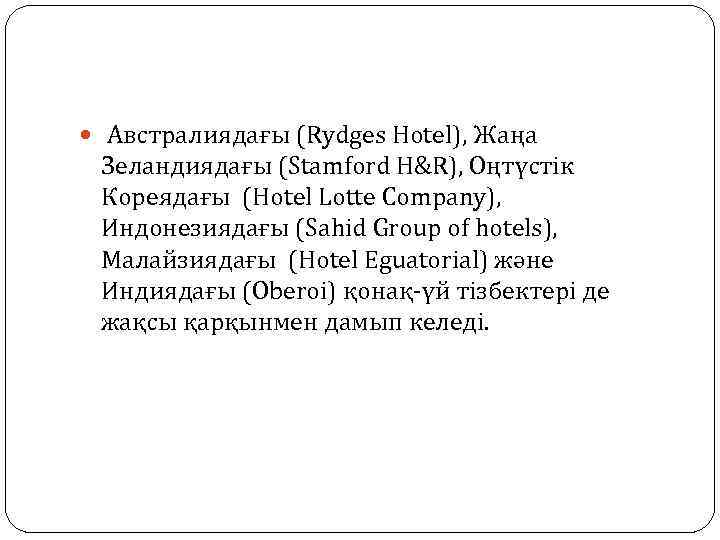 • Австралиядағы (Rydges Hotel), Жаңа Зеландиядағы (Stamford H&R), Оңтүстік Кореядағы (Hotel Lotte Company), Индонезиядағы (Sahid Group of hotels), Малайзиядағы (Hotel Eguatorial) және Индиядағы (Oberoi) қонақ-үй тізбектері де жақсы қарқынмен дамып келеді.